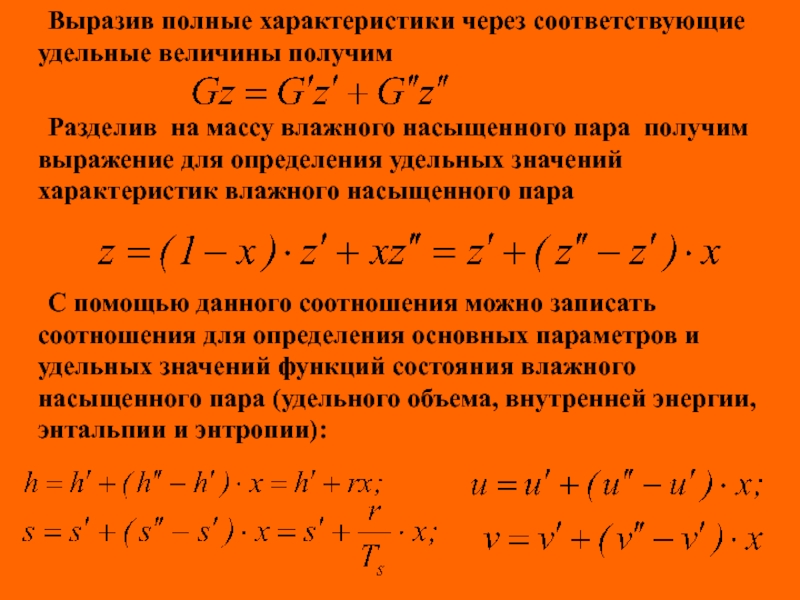 Выразив полные характеристики через соответствующие удельные величины получим

$Gz = G'z' + G''z''$

Разделив на массу влажного насыщенного пара получим выражение для определения удельных значений характеристик влажного насыщенного пара

$z = (1 - x) \cdot z' + xz'' = z' + (z'' - z') \cdot x$

С помощью данного соотношения можно записать соотношения для определения основных параметров и удельных значений функций состояния влажного насыщенного пара (удельного объема, внутренней энергии, энтальпии и энтропии):

$h = h' + (h'' - h') \cdot x = h' + rx;$

$s = s' + (s'' - s') \cdot x = s' + \frac{r}{T_s} \cdot x;$

$u = u' + (u'' - u') \cdot x;$

$v = v' + (v'' - v') \cdot x$